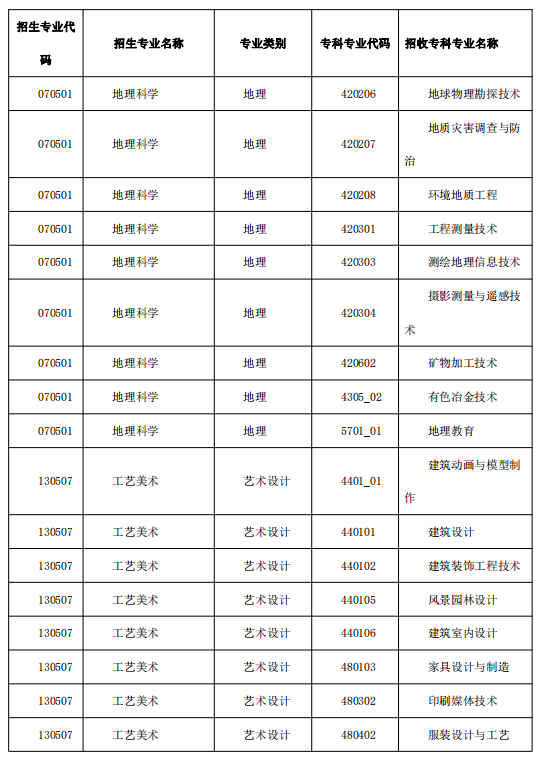 | 招生专业代码 | 招生专业名称 | 专业类别 | 专科专业代码 | 招收专科专业名称 |
|---|---|---|---|---|
| 070501 | 地理科学 | 地理 | 420206 | 地球物理勘探技术 |
| 070501 | 地理科学 | 地理 | 420207 | 地质灾害调查与防治 |
| 070501 | 地理科学 | 地理 | 420208 | 环境地质工程 |
| 070501 | 地理科学 | 地理 | 420301 | 工程测量技术 |
| 070501 | 地理科学 | 地理 | 420303 | 测绘地理信息技术 |
| 070501 | 地理科学 | 地理 | 420304 | 摄影测量与遥感技术 |
| 070501 | 地理科学 | 地理 | 420602 | 矿物加工技术 |
| 070501 | 地理科学 | 地理 | 4305_02 | 有色冶金技术 |
| 070501 | 地理科学 | 地理 | 5701_01 | 地理教育 |
| 130507 | 工艺美术 | 艺术设计 | 4401_01 | 建筑动画与模型制作 |
| 130507 | 工艺美术 | 艺术设计 | 440101 | 建筑设计 |
| 130507 | 工艺美术 | 艺术设计 | 440102 | 建筑装饰工程技术 |
| 130507 | 工艺美术 | 艺术设计 | 440105 | 风景园林设计 |
| 130507 | 工艺美术 | 艺术设计 | 440106 | 建筑室内设计 |
| 130507 | 工艺美术 | 艺术设计 | 480103 | 家具设计与制造 |
| 130507 | 工艺美术 | 艺术设计 | 480302 | 印刷媒体技术 |
| 130507 | 工艺美术 | 艺术设计 | 480402 | 服装设计与工艺 |